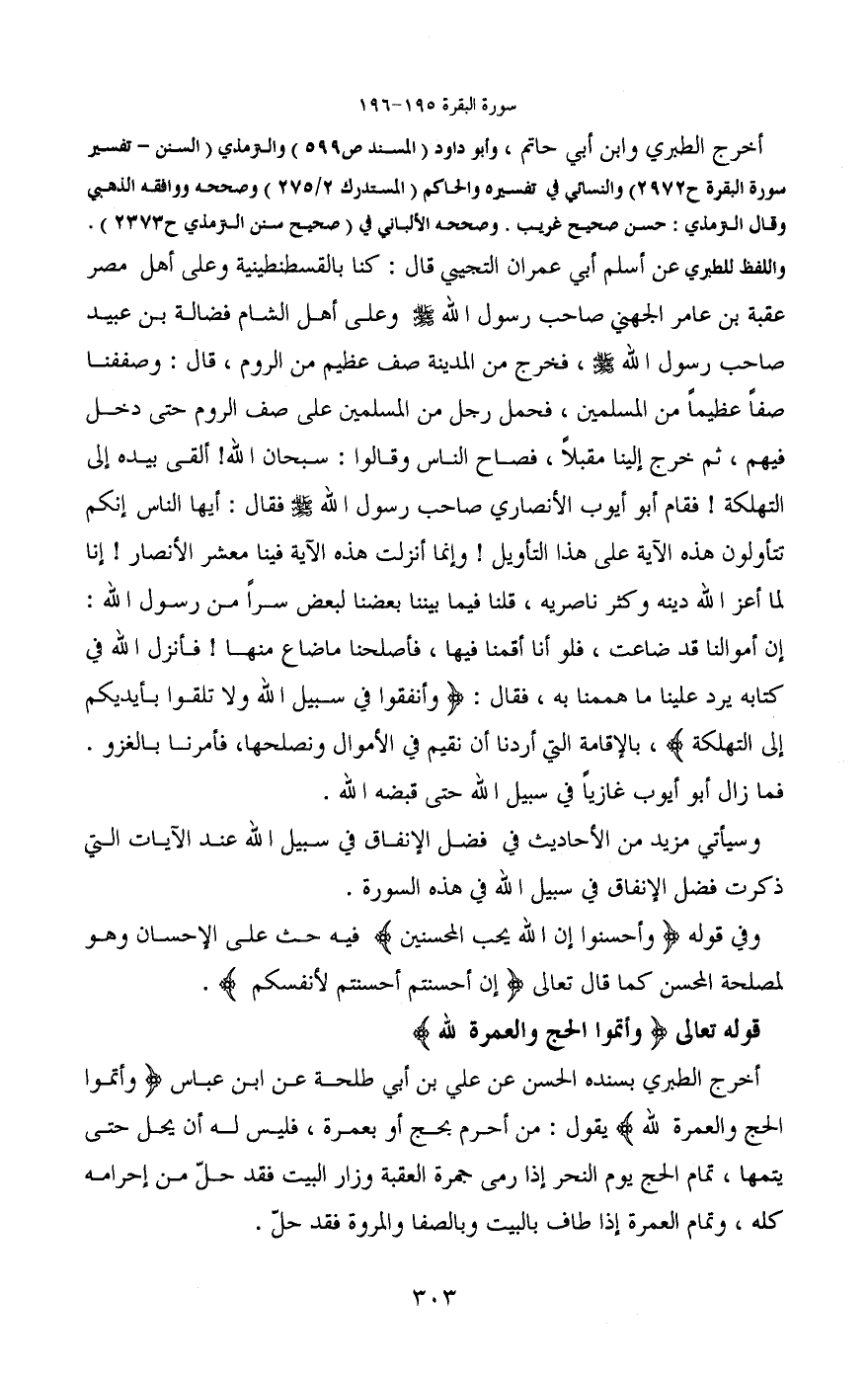 سورة البقرة ١٩٥-١٩٦

أخرج الطبري وابن أبي حاتم ، وأبو داود ( المسند ص٥٩٩ ) والترمذي ( السنن – تفسير سورة البقرة ح٢٩٧٢) والنسائي في تفسيره والحاكم ( المستدرك ٢٧٥/٢ ) وصححه ووافقه الذهبي وقال الترمذي : حسن صحيح غريب . وصححه الألباني في ( صحيح سنن الترمذي ح٢٣٧٣ ) .

واللفظ للطبري عن أسلم أبي عمران التجيبي قال : كنا بالقسطنطينية وعلى أهل مصر عقبة بن عامر الجهني صاحب رسول الله ﷺ وعلى أهل الشام فضالة بن عبيد صاحب رسول الله ﷺ ، فخرج من المدينة صف عظيم من الروم ، قال : وصففنا صفاً عظيماً من المسلمين ، فحمل رجل من المسلمين على صف الروم حتى دخل فيهم ، ثم خرج إلينا مقبلاً ، فصاح الناس وقالوا : سبحان الله! ألقى بيده إلى التهلكة ! فقام أبو أيوب الأنصاري صاحب رسول الله ﷺ فقال : أيها الناس إنكم تتأولون هذه الآية على هذا التأويل ! وإنما أنزلت هذه الآية فينا معشر الأنصار ! إنا لما أعز الله دينه وكثر ناصريه ، قلنا فيما بيننا بعضنا لبعض سراً من رسول الله : إن أموالنا قد ضاعت ، فلو أنا أقمنا فيها ، فأصلحنا ماضاع منها ! فأنزل الله في كتابه يرد علينا ما هممنا به ، فقال : ﴿ وأنفقوا في سبيل الله ولا تلقوا بأيديكم إلى التهلكة ﴾ ، بالإقامة التي أردنا أن نقيم في الأموال ونصلحها، فأمرنا بالغزو . فما زال أبو أيوب غازياً في سبيل الله حتى قبضه الله .

وسيأتي مزيد من الأحاديث في فضل الإنفاق في سبيل الله عند الآيات التي ذكرت فضل الإنفاق في سبيل الله في هذه السورة .

وفي قوله ﴿ وأحسنوا إن الله يحب المحسنين ﴾ فيه حث على الإحسان وهو لمصلحة المحسن كما قال تعالى ﴿ إن أحسنتم أحسنتم لأنفسكم ﴾ .

قوله تعالى ﴿ وأتموا الحج والعمرة لله ﴾

أخرج الطبري بسنده الحسن عن علي بن أبي طلحة عن ابن عباس ﴿ وأتموا الحج والعمرة لله ﴾ يقول : من أحرم بحج أو بعمرة ، فليس له أن يحل حتى يتمها ، تمام الحج يوم النحر إذا رمى جمرة العقبة وزار البيت فقد حلّ من إحرامه كله ، وتمام العمرة إذا طاف بالبيت وبالصفا والمروة فقد حلّ .

٣٠٣